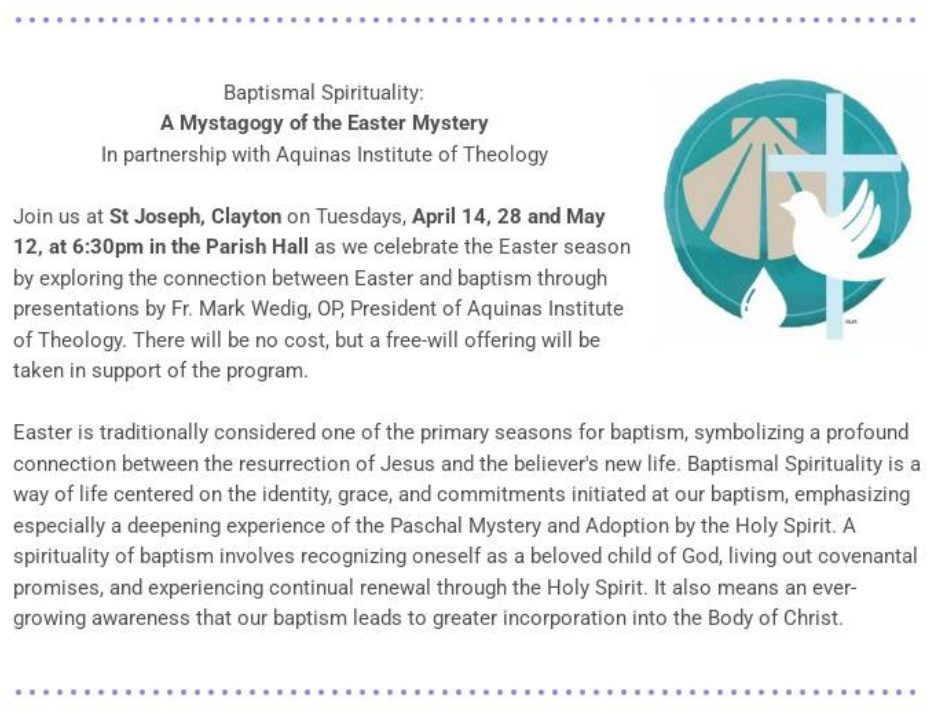 Baptismal Spirituality:
A Mystagogy of the Easter Mystery
In partnership with Aquinas Institute of Theology

Join us at St Joseph, Clayton on Tuesdays, April 14, 28 and May 12, at 6:30pm in the Parish Hall as we celebrate the Easter season by exploring the connection between Easter and baptism through presentations by Fr. Mark Wedig, OP, President of Aquinas Institute of Theology. There will be no cost, but a free-will offering will be taken in support of the program.

Easter is traditionally considered one of the primary seasons for baptism, symbolizing a profound connection between the resurrection of Jesus and the believer's new life. Baptismal Spirituality is a way of life centered on the identity, grace, and commitments initiated at our baptism, emphasizing especially a deepening experience of the Paschal Mystery and Adoption by the Holy Spirit. A spirituality of baptism involves recognizing oneself as a beloved child of God, living out covenantal promises, and experiencing continual renewal through the Holy Spirit. It also means an ever-growing awareness that our baptism leads to greater incorporation into the Body of Christ.